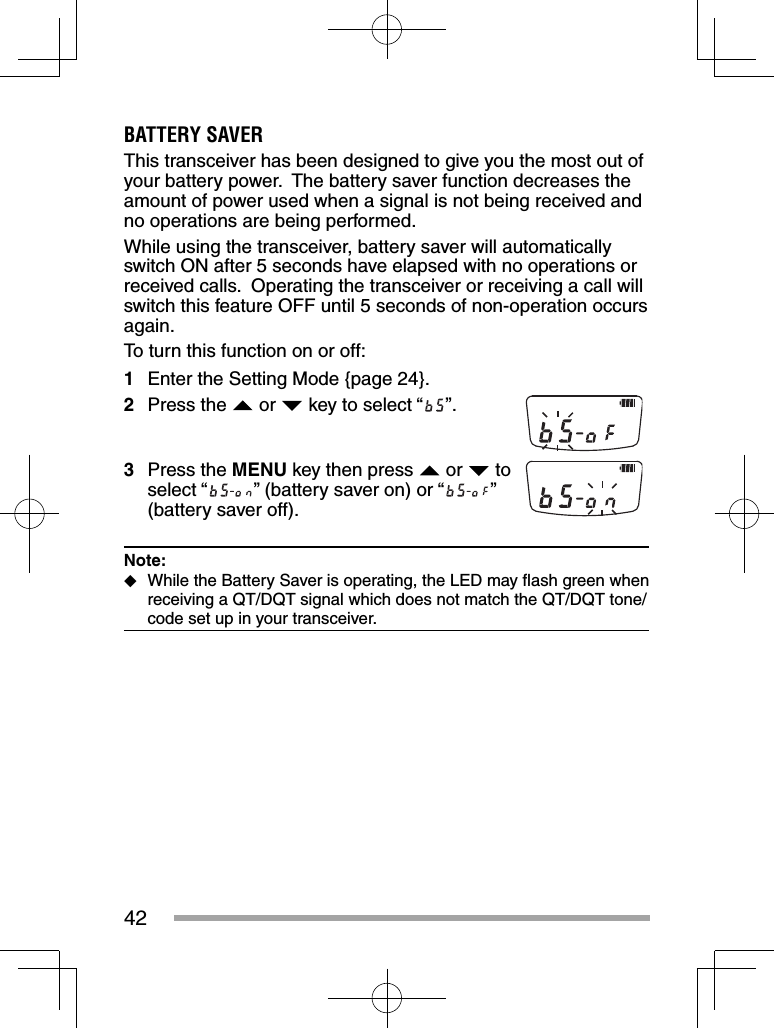 BATTERY SAVER

This transceiver has been designed to give you the most out of your battery power. The battery saver function decreases the amount of power used when a signal is not being received and no operations are being performed.

While using the transceiver, battery saver will automatically switch ON after 5 seconds have elapsed with no operations or received calls. Operating the transceiver or receiving a call will switch this feature OFF until 5 seconds of non-operation occurs again.

To turn this function on or off:

1 Enter the Setting Mode {page 24}.

2 Press the ▲ or ▼ key to select “bS”.

bS-oF

3 Press the MENU key then press ▲ or ▼ to select “bS-on” (battery saver on) or “bS-oF” (battery saver off).

bS-on

Note:

◆ While the Battery Saver is operating, the LED may flash green when receiving a QT/DQT signal which does not match the QT/DQT tone/code set up in your transceiver.

42